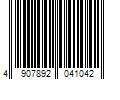 4 907892 041042